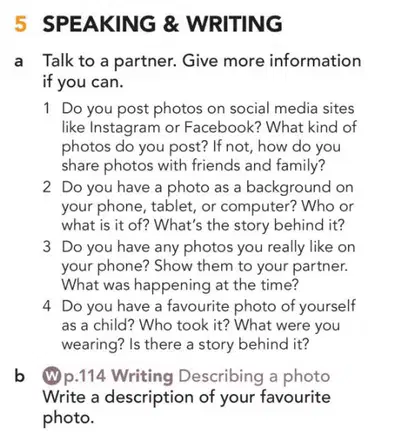 5 SPEAKING & WRITING

a Talk to a partner. Give more information if you can.

1 Do you post photos on social media sites like Instagram or Facebook? What kind of photos do you post? If not, how do you share photos with friends and family?
2 Do you have a photo as a background on your phone, tablet, or computer? Who or what is it of? What's the story behind it?
3 Do you have any photos you really like on your phone? Show them to your partner. What was happening at the time?
4 Do you have a favourite photo of yourself as a child? Who took it? What were you wearing? Is there a story behind it?

b W p.114 Writing Describing a photo
Write a description of your favourite photo.